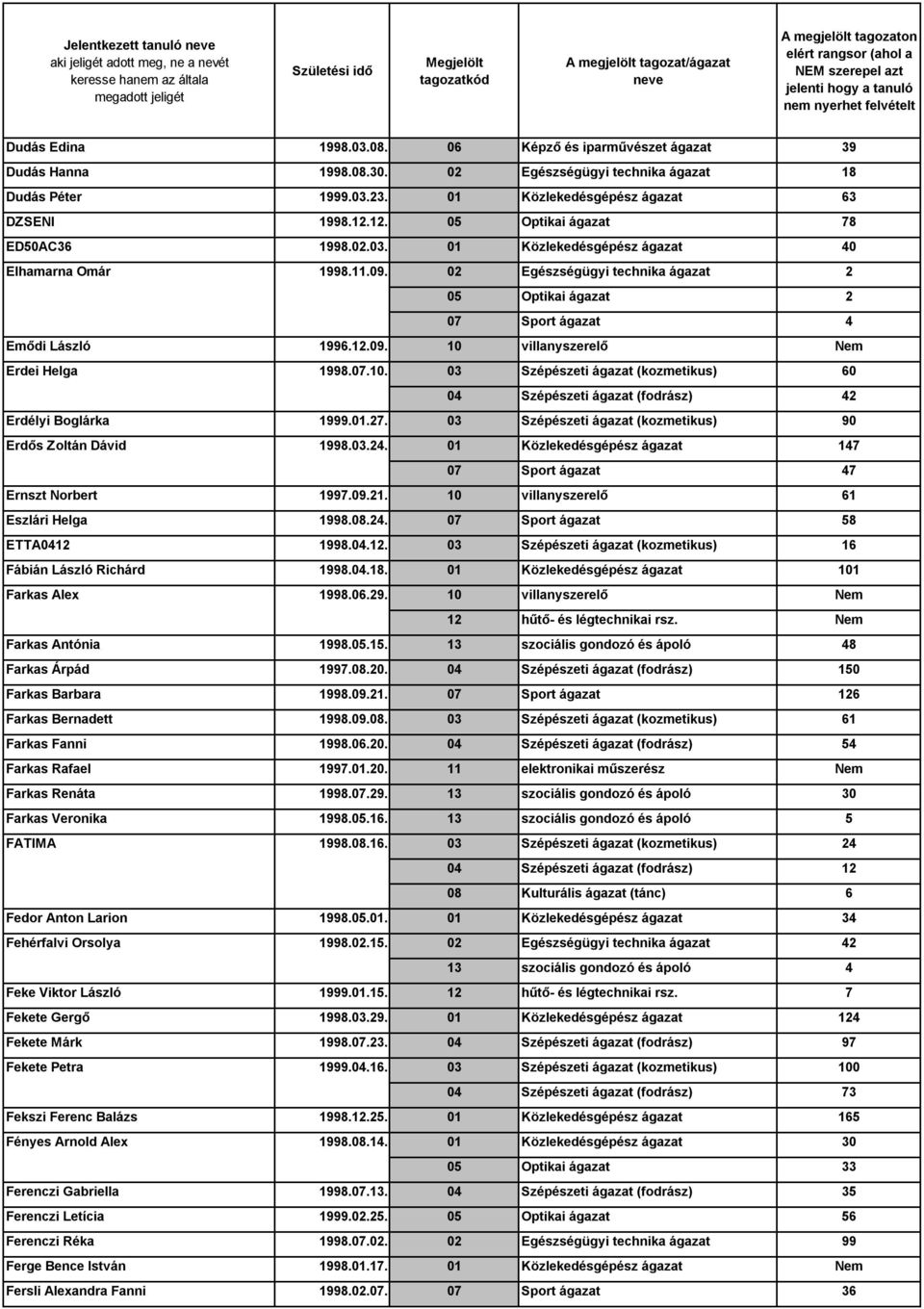 | Jelentkezett tanuló neve aki jeligét adott meg, ne a nevét keresse hanem az általa megadott jeligét | Születési idő | Megjelölt tagozatkód | A megjelölt tagozat/ágazat neve | A megjelölt tagozaton elért rangsor (ahol a NEM szerepel azt jelenti hogy a tanuló nem nyerhet felvételt |
|---|---|---|---|---|
| Dudás Edina | 1998.03.08. | 06 | Képző és iparművészet ágazat | 39 |
| Dudás Hanna | 1998.08.30. | 02 | Egészségügyi technika ágazat | 18 |
| Dudás Péter | 1999.03.23. | 01 | Közlekedésgépész ágazat | 63 |
| DZSENI | 1998.12.12. | 05 | Optikai ágazat | 78 |
| ED50AC36 | 1998.02.03. | 01 | Közlekedésgépész ágazat | 40 |
| Elhamarna Omár | 1998.11.09. | 02 | Egészségügyi technika ágazat | 2 |
| | | 05 | Optikai ágazat | 2 |
| | | 07 | Sport ágazat | 4 |
| Emődi László | 1996.12.09. | 10 | villanyszerelő | Nem |
| Erdei Helga | 1998.07.10. | 03 | Szépészeti ágazat (kozmetikus) | 60 |
| | | 04 | Szépészeti ágazat (fodrász) | 42 |
| Erdélyi Boglárka | 1999.01.27. | 03 | Szépészeti ágazat (kozmetikus) | 90 |
| Erdős Zoltán Dávid | 1998.03.24. | 01 | Közlekedésgépész ágazat | 147 |
| | | 07 | Sport ágazat | 47 |
| Ernszt Norbert | 1997.09.21. | 10 | villanyszerelő | 61 |
| Eszlári Helga | 1998.08.24. | 07 | Sport ágazat | 58 |
| ETTA0412 | 1998.04.12. | 03 | Szépészeti ágazat (kozmetikus) | 16 |
| Fábián László Richárd | 1998.04.18. | 01 | Közlekedésgépész ágazat | 101 |
| Farkas Alex | 1998.06.29. | 10 | villanyszerelő | Nem |
| | | 12 | hűtő- és légtechnikai rsz. | Nem |
| Farkas Antónia | 1998.05.15. | 13 | szociális gondozó és ápoló | 48 |
| Farkas Árpád | 1997.08.20. | 04 | Szépészeti ágazat (fodrász) | 150 |
| Farkas Barbara | 1998.09.21. | 07 | Sport ágazat | 126 |
| Farkas Bernadett | 1998.09.08. | 03 | Szépészeti ágazat (kozmetikus) | 61 |
| Farkas Fanni | 1998.06.20. | 04 | Szépészeti ágazat (fodrász) | 54 |
| Farkas Rafael | 1997.01.20. | 11 | elektronikai műszerész | Nem |
| Farkas Renáta | 1998.07.29. | 13 | szociális gondozó és ápoló | 30 |
| Farkas Veronika | 1998.05.16. | 13 | szociális gondozó és ápoló | 5 |
| FATIMA | 1998.08.16. | 03 | Szépészeti ágazat (kozmetikus) | 24 |
| | | 04 | Szépészeti ágazat (fodrász) | 12 |
| | | 08 | Kulturális ágazat (tánc) | 6 |
| Fedor Anton Larion | 1998.05.01. | 01 | Közlekedésgépész ágazat | 34 |
| Fehérfalvi Orsolya | 1998.02.15. | 02 | Egészségügyi technika ágazat | 42 |
| | | 13 | szociális gondozó és ápoló | 4 |
| Feke Viktor László | 1999.01.15. | 12 | hűtő- és légtechnikai rsz. | 7 |
| Fekete Gergő | 1998.03.29. | 01 | Közlekedésgépész ágazat | 124 |
| Fekete Márk | 1998.07.23. | 04 | Szépészeti ágazat (fodrász) | 97 |
| Fekete Petra | 1999.04.16. | 03 | Szépészeti ágazat (kozmetikus) | 100 |
| | | 04 | Szépészeti ágazat (fodrász) | 73 |
| Fekszi Ferenc Balázs | 1998.12.25. | 01 | Közlekedésgépész ágazat | 165 |
| Fényes Arnold Alex | 1998.08.14. | 01 | Közlekedésgépész ágazat | 30 |
| | | 05 | Optikai ágazat | 33 |
| Ferenczi Gabriella | 1998.07.13. | 04 | Szépészeti ágazat (fodrász) | 35 |
| Ferenczi Letícia | 1999.02.25. | 05 | Optikai ágazat | 56 |
| Ferenczi Réka | 1998.07.02. | 02 | Egészségügyi technika ágazat | 99 |
| Ferge Bence István | 1998.01.17. | 01 | Közlekedésgépész ágazat | Nem |
| Fersli Alexandra Fanni | 1998.02.07. | 07 | Sport ágazat | 36 |